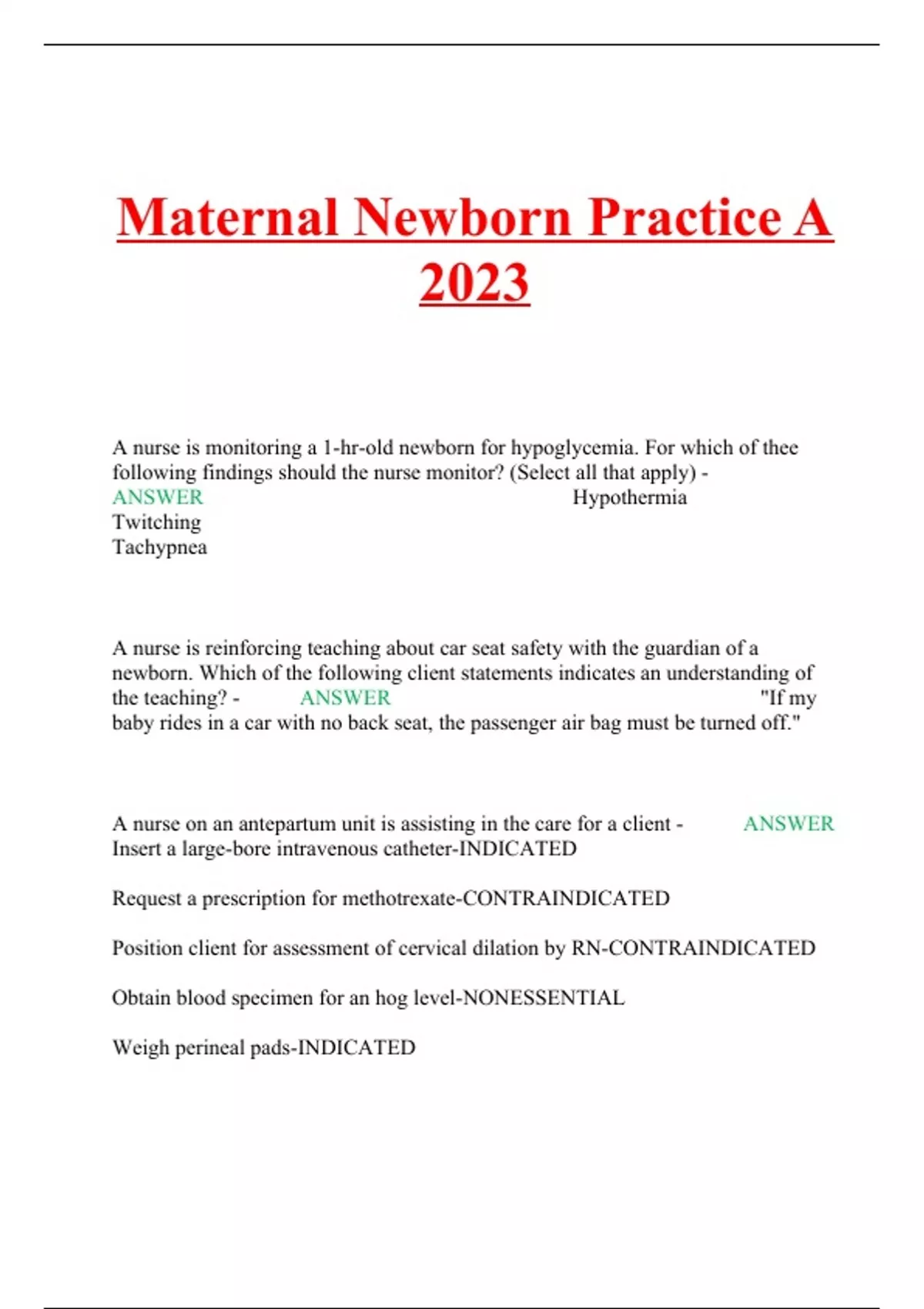 Maternal Newborn Practice A 2023

A nurse is monitoring a 1-hr-old newborn for hypoglycemia. For which of thee following findings should the nurse monitor? (Select all that apply) - ANSWER Hypothermia
Twitching
Tachypnea

A nurse is reinforcing teaching about car seat safety with the guardian of a newborn. Which of the following client statements indicates an understanding of the teaching? - ANSWER "If my baby rides in a car with no back seat, the passenger air bag must be turned off."

A nurse on an antepartum unit is assisting in the care for a client - ANSWER Insert a large-bore intravenous catheter-INDICATED

Request a prescription for methotrexate-CONTRAINDICATED

Position client for assessment of cervical dilation by RN-CONTRAINDICATED

Obtain blood specimen for an hog level-NONESSENTIAL

Weigh perineal pads-INDICATED